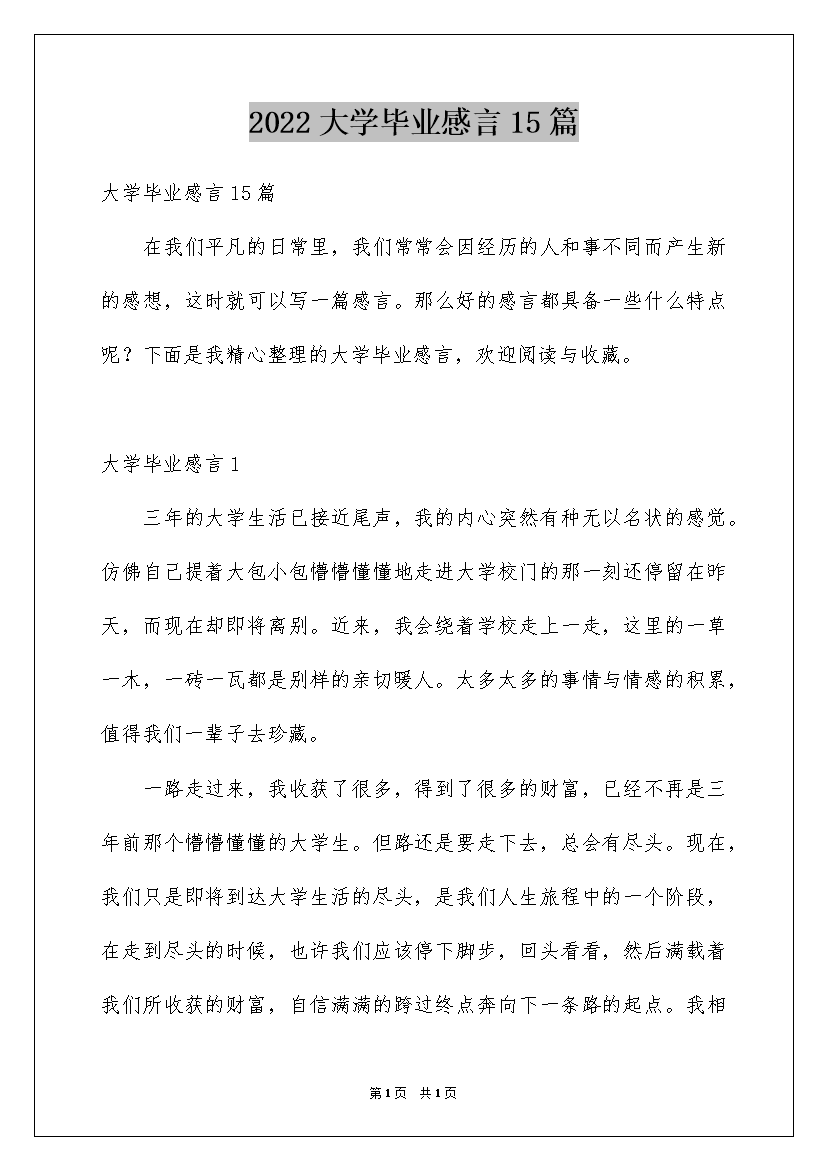 2022大学毕业感言15篇

大学毕业感言15篇

在我们平凡的日常里，我们常常会因经历的人和事不同而产生新的感想，这时就可以写一篇感言。那么好的感言都具备一些什么特点呢？下面是我精心整理的大学毕业感言，欢迎阅读与收藏。

大学毕业感言1

三年的大学生活已接近尾声，我的内心突然有种无以名状的感觉。仿佛自己提着大包小包懵懵懂懂地走进大学校门的那一刻还停留在昨天，而现在却即将离别。近来，我会绕着学校走上一走，这里的一草一木，一砖一瓦都是别样的亲切暖人。太多太多的事情与情感的积累，值得我们一辈子去珍藏。

一路走过来，我收获了很多，得到了很多的财富，已经不再是三年前那个懵懵懂懂的大学生。但路还是要走下去，总会有尽头。现在，我们只是即将到达大学生活的尽头，是我们人生旅程中的一个阶段，在走到尽头的时候，也许我们应该停下脚步，回头看看，然后满载着我们所收获的财富，自信满满的跨过终点奔向下一条路的起点。我相

第1页 共1页